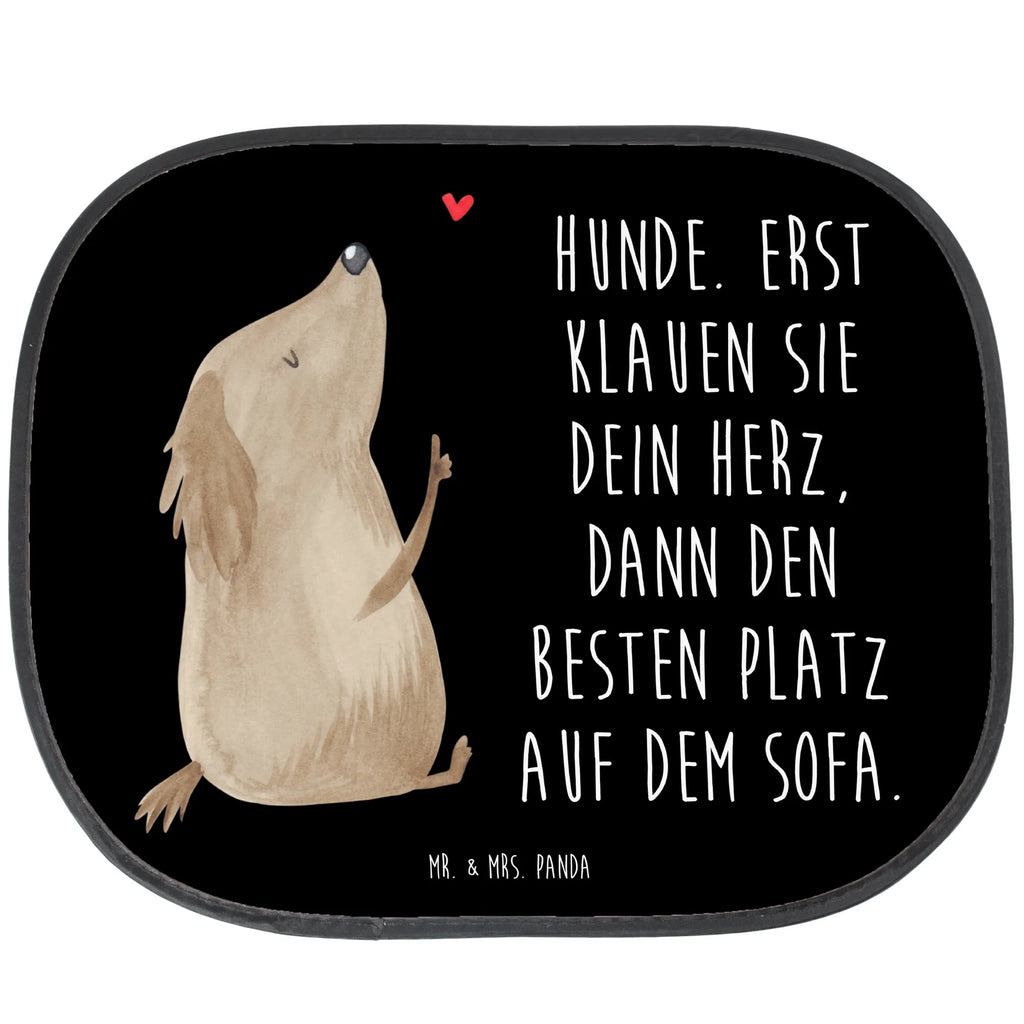 HUNDE. ERST KLAUEN SIE DEIN HERZ, DANN DEN BESTEN PLATZ AUF DEM SOFA.

MR. & MRS. PANDA